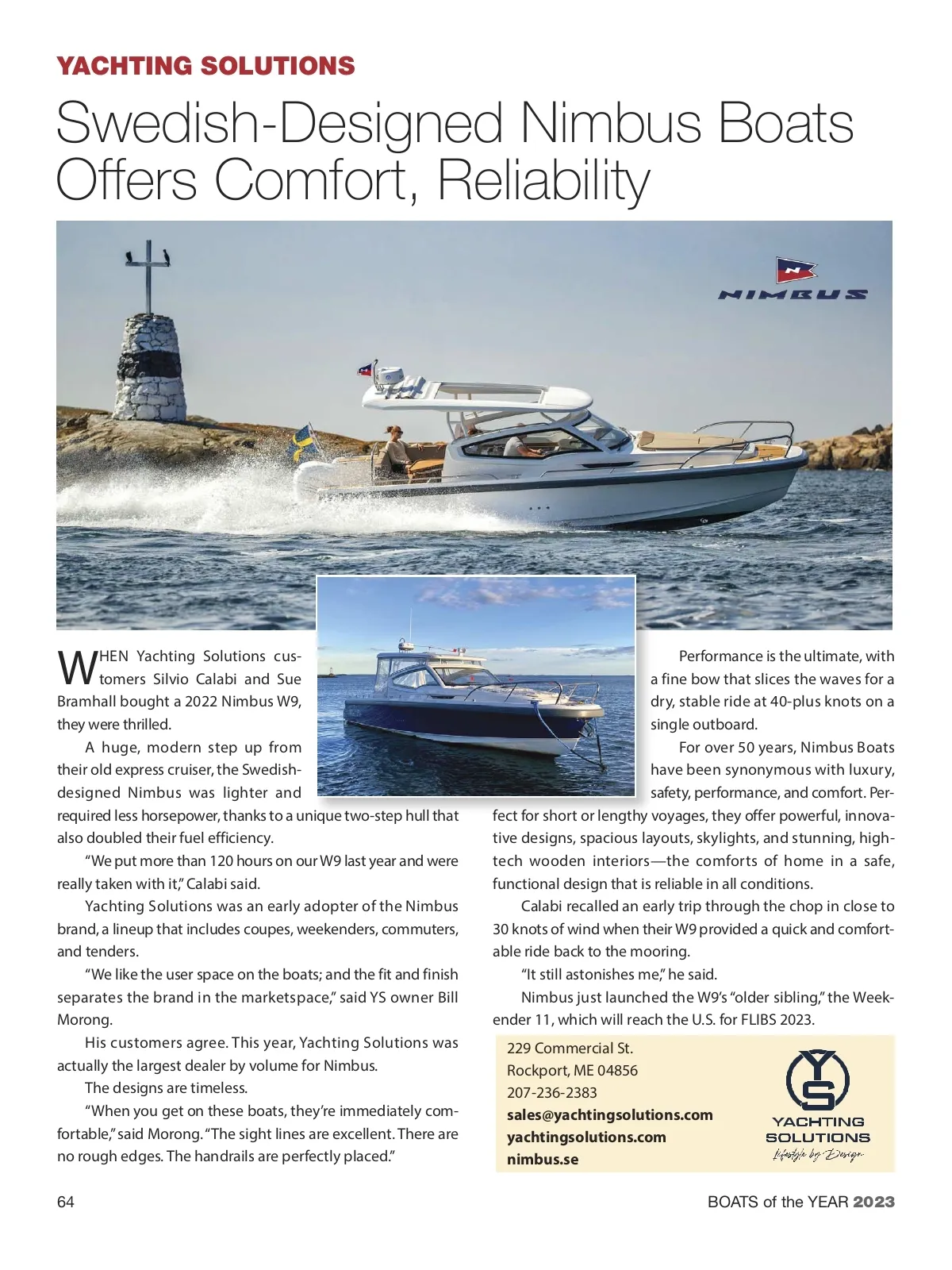 YACHTING SOLUTIONS

Swedish-Designed Nimbus Boats Offers Comfort, Reliability

NIMBUS

WHEN Yachting Solutions customers Silvio Calabi and Sue Bramhall bought a 2022 Nimbus W9, they were thrilled.

A huge, modern step up from their old express cruiser, the Swedish-designed Nimbus was lighter and required less horsepower, thanks to a unique two-step hull that also doubled their fuel efficiency.

“We put more than 120 hours on our W9 last year and were really taken with it,” Calabi said.

Yachting Solutions was an early adopter of the Nimbus brand, a lineup that includes coupes, weekenders, commuters, and tenders.

“We like the user space on the boats; and the fit and finish separates the brand in the marketspace,” said YS owner Bill Morong.

His customers agree. This year, Yachting Solutions was actually the largest dealer by volume for Nimbus.

The designs are timeless.

“When you get on these boats, they’re immediately comfortable,” said Morong. “The sight lines are excellent. There are no rough edges. The handrails are perfectly placed.”

Performance is the ultimate, with a fine bow that slices the waves for a dry, stable ride at 40-plus knots on a single outboard.

For over 50 years, Nimbus Boats have been synonymous with luxury, safety, performance, and comfort. Perfect for short or lengthy voyages, they offer powerful, innovative designs, spacious layouts, skylights, and stunning, high-tech wooden interiors—the comforts of home in a safe, functional design that is reliable in all conditions.

Calabi recalled an early trip through the chop in close to 30 knots of wind when their W9 provided a quick and comfortable ride back to the mooring.

“It still astonishes me,” he said.

Nimbus just launched the W9’s “older sibling,” the Weekender 11, which will reach the U.S. for FLIBS 2023.

229 Commercial St.
Rockport, ME 04856
207-236-2383
sales@yachtingsolutions.com
yachtingsolutions.com
nimbus.se

YS
YACHTING SOLUTIONS
Lifestyle by Design

64

BOATS of the YEAR 2023